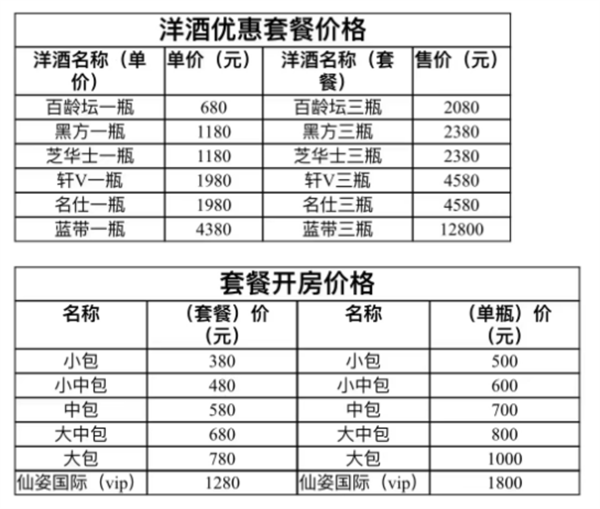 洋酒优惠套餐价格

| 洋酒名称（单价） | 单价（元） | 洋酒名称（套餐） | 售价（元） |
|---|---|---|---|
| 百龄坛一瓶 | 680 | 百龄坛三瓶 | 2080 |
| 黑方一瓶 | 1180 | 黑方三瓶 | 2380 |
| 芝华士一瓶 | 1180 | 芝华士三瓶 | 2380 |
| 轩V一瓶 | 1980 | 轩V三瓶 | 4580 |
| 名仕一瓶 | 1980 | 名仕三瓶 | 4580 |
| 蓝带一瓶 | 4380 | 蓝带三瓶 | 12800 |

套餐开房价格

| 名称 | （套餐）价（元） | 名称 | （单瓶）价（元） |
|---|---|---|---|
| 小包 | 380 | 小包 | 500 |
| 小中包 | 480 | 小中包 | 600 |
| 中包 | 580 | 中包 | 700 |
| 大中包 | 680 | 大中包 | 800 |
| 大包 | 780 | 大包 | 1000 |
| 仙姿国际（vip） | 1280 | 仙姿国际（vip） | 1800 |